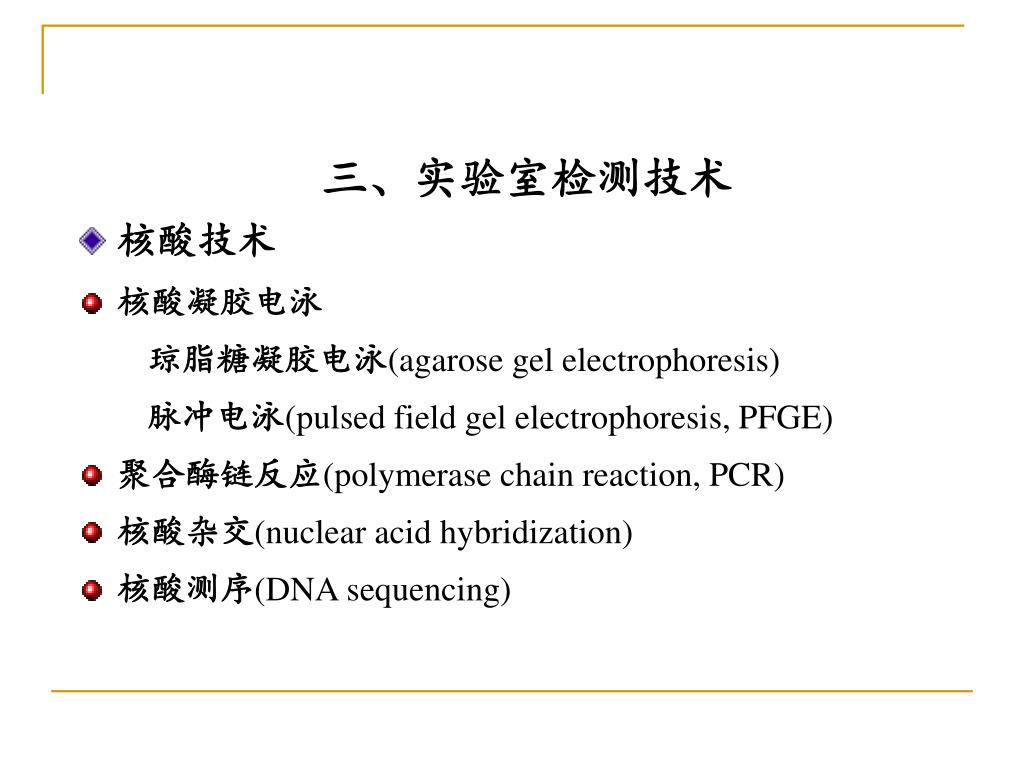 三、实验室检测技术

核酸技术

核酸凝胶电泳

琼脂糖凝胶电泳(agarose gel electrophoresis)

脉冲电泳(pulsed field gel electrophoresis, PFGE)

聚合酶链反应(polymerase chain reaction, PCR)

核酸杂交(nuclear acid hybridization)

核酸测序(DNA sequencing)